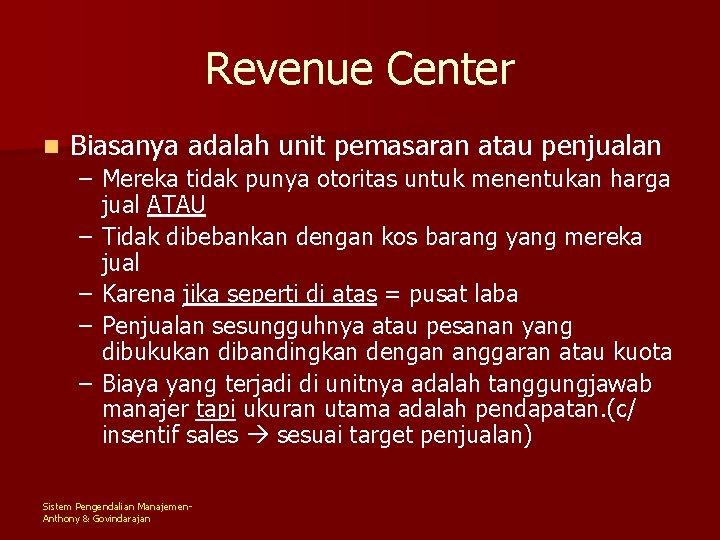 Revenue Center

Biasanya adalah unit pemasaran atau penjualan

– Mereka tidak punya otoritas untuk menentukan harga jual ATAU
– Tidak dibebankan dengan kos barang yang mereka jual
– Karena jika seperti di atas = pusat laba
– Penjualan sesungguhnya atau pesanan yang dibukukan dibandingkan dengan anggaran atau kuota
– Biaya yang terjadi di unitnya adalah tanggungjawab manajer tapi ukuran utama adalah pendapatan.(c/ insentif sales → sesuai target penjualan)

Sistem Pengendalian Manajemen-
Anthony & Govindarajan